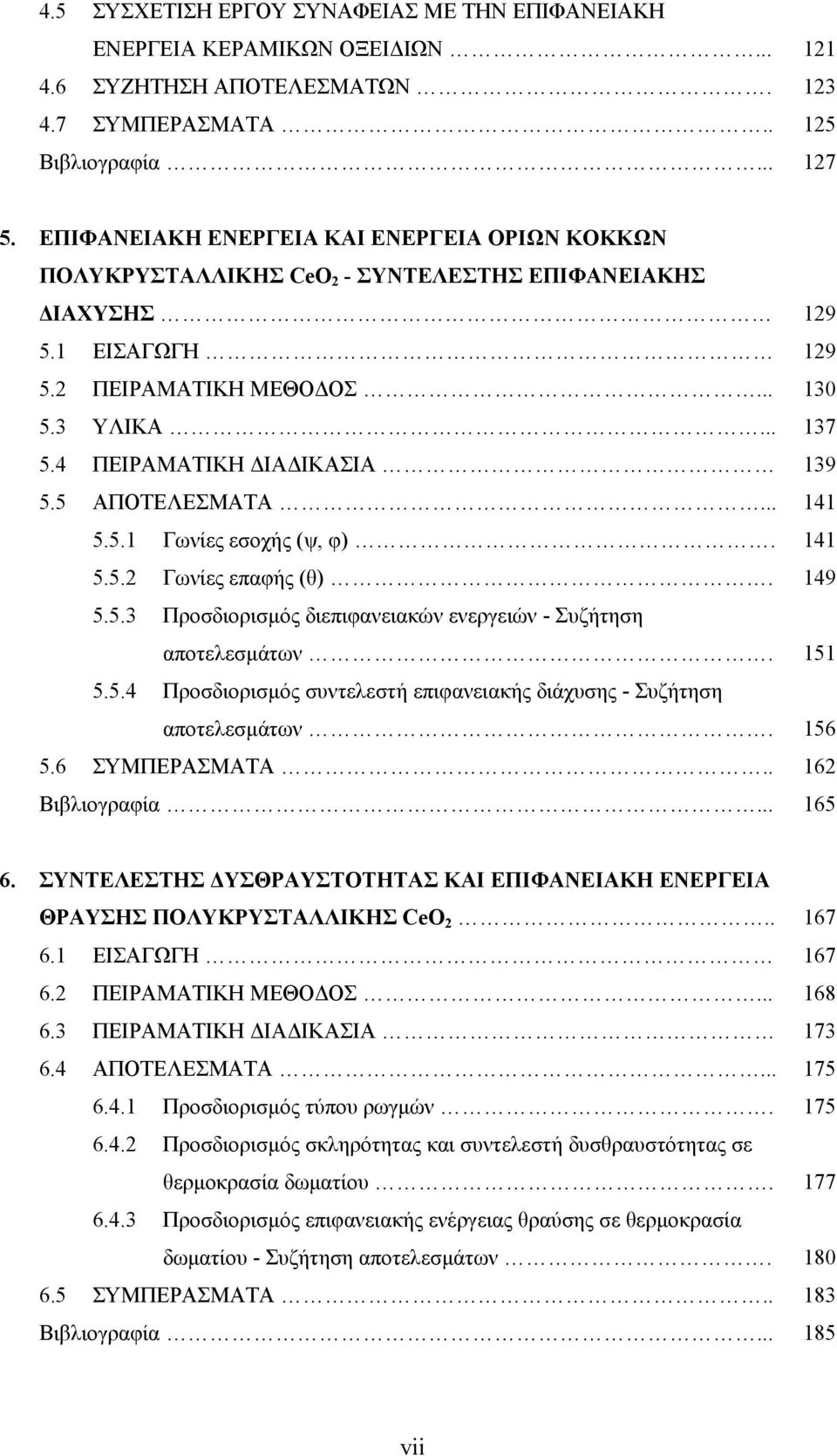 4.5 ΣΥΣΧΕΤΙΣΗ ΕΡΓΟΥ ΣΥΝΑΦΕΙΑΣ ΜΕ ΤΗΝ ΕΠΙΦΑΝΕΙΑΚΗ ΕΝΕΡΓΕΙΑ ΚΕΡΑΜΙΚΩΝ ΟΞΕΙΔΙΩΝ ... 121
4.6 ΣΥΖΗΤΗΣΗ ΑΠΟΤΕΛΕΣΜΑΤΩΝ . 123
4.7 ΣΥΜΠΕΡΑΣΜΑΤΑ .. 125
Βιβλιογραφία ... 127

5. ΕΠΙΦΑΝΕΙΑΚΗ ΕΝΕΡΓΕΙΑ ΚΑΙ ΕΝΕΡΓΕΙΑ ΟΡΙΩΝ ΚΟΚΚΩΝ ΠΟΛΥΚΡΥΣΤΑΛΛΙΚΗΣ $CeO_2$ - ΣΥΝΤΕΛΕΣΤΗΣ ΕΠΙΦΑΝΕΙΑΚΗΣ ΔΙΑΧΥΣΗΣ 129
5.1 ΕΙΣΑΓΩΓΗ 129
5.2 ΠΕΙΡΑΜΑΤΙΚΗ ΜΕΘΟΔΟΣ .. 130
5.3 ΥΛΙΚΑ ... 137
5.4 ΠΕΙΡΑΜΑΤΙΚΗ ΔΙΑΔΙΚΑΣΙΑ 139
5.5 ΑΠΟΤΕΛΕΣΜΑΤΑ ... 141
5.5.1 Γωνίες εσοχής (ψ, φ) . 141
5.5.2 Γωνίες επαφής (θ) . 149
5.5.3 Προσδιορισμός διεπιφανειακών ενεργειών - Συζήτηση αποτελεσμάτων . 151
5.5.4 Προσδιορισμός συντελεστή επιφανειακής διάχυσης - Συζήτηση αποτελεσμάτων . 156
5.6 ΣΥΜΠΕΡΑΣΜΑΤΑ .. 162
Βιβλιογραφία ... 165

6. ΣΥΝΤΕΛΕΣΤΗΣ ΔΥΣΘΡΑΥΣΤΟΤΗΤΑΣ ΚΑΙ ΕΠΙΦΑΝΕΙΑΚΗ ΕΝΕΡΓΕΙΑ ΘΡΑΥΣΗΣ ΠΟΛΥΚΡΥΣΤΑΛΛΙΚΗΣ $CeO_2$ .. 167
6.1 ΕΙΣΑΓΩΓΗ 167
6.2 ΠΕΙΡΑΜΑΤΙΚΗ ΜΕΘΟΔΟΣ ... 168
6.3 ΠΕΙΡΑΜΑΤΙΚΗ ΔΙΑΔΙΚΑΣΙΑ 173
6.4 ΑΠΟΤΕΛΕΣΜΑΤΑ ... 175
6.4.1 Προσδιορισμός τύπου ρωγμών . 175
6.4.2 Προσδιορισμός σκληρότητας και συντελεστή δυσθραυστότητας σε θερμοκρασία δωματίου . 177
6.4.3 Προσδιορισμός επιφανειακής ενέργειας θραύσης σε θερμοκρασία δωματίου - Συζήτηση αποτελεσμάτων . 180
6.5 ΣΥΜΠΕΡΑΣΜΑΤΑ .. 183
Βιβλιογραφία ... 185

vii